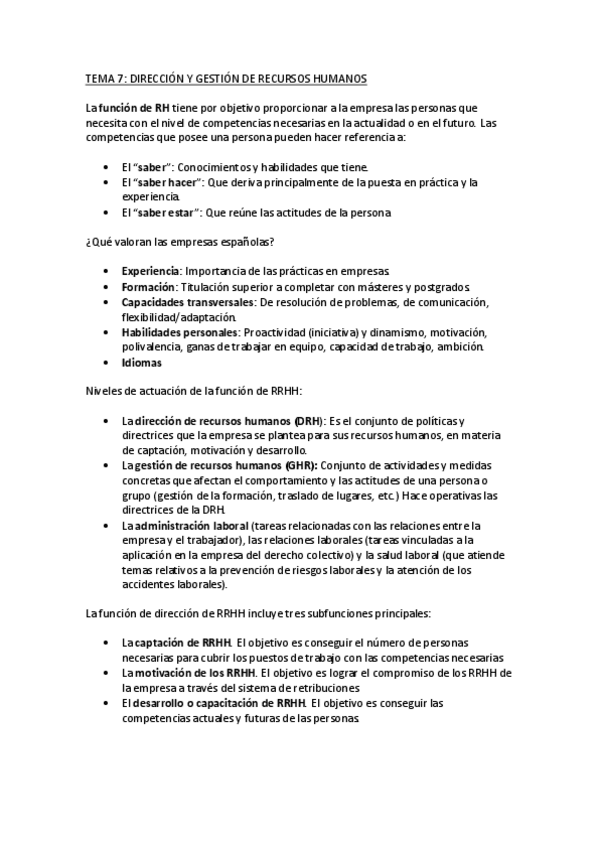 TEMA 7: DIRECCIÓN Y GESTIÓN DE RECURSOS HUMANOS

La función de RH tiene por objetivo proporcionar a la empresa las personas que necesita con el nivel de competencias necesarias en la actualidad o en el futuro. Las competencias que posee una persona pueden hacer referencia a:

• El "saber": Conocimientos y habilidades que tiene.
• El "saber hacer": Que deriva principalmente de la puesta en práctica y la experiencia.
• El "saber estar": Que reúne las actitudes de la persona

¿Qué valoran las empresas españolas?

• Experiencia: Importancia de las prácticas en empresas.
• Formación: Titulación superior a completar con másteres y postgrados.
• Capacidades transversales: De resolución de problemas, de comunicación, flexibilidad/adaptación.
• Habilidades personales: Proactividad (iniciativa) y dinamismo, motivación, polivalencia, ganas de trabajar en equipo, capacidad de trabajo, ambición.
• Idiomas

Niveles de actuación de la función de RRHH:

• La dirección de recursos humanos (DRH): Es el conjunto de políticas y directrices que la empresa se plantea para sus recursos humanos, en materia de captación, motivación y desarrollo.
• La gestión de recursos humanos (GHR): Conjunto de actividades y medidas concretas que afectan el comportamiento y las actitudes de una persona o grupo (gestión de la formación, traslado de lugares, etc.) Hace operativas las directrices de la DRH.
• La administración laboral (tareas relacionadas con las relaciones entre la empresa y el trabajador), las relaciones laborales (tareas vinculadas a la aplicación en la empresa del derecho colectivo) y la salud laboral (que atiende temas relativos a la prevención de riesgos laborales y la atención de los accidentes laborales).

La función de dirección de RRHH incluye tres subfunciones principales:

• La captación de RRHH. El objetivo es conseguir el número de personas necesarias para cubrir los puestos de trabajo con las competencias necesarias
• La motivación de los RRHH. El objetivo es lograr el compromiso de los RRHH de la empresa a través del sistema de retribuciones
• El desarrollo o capacitación de RRHH. El objetivo es conseguir las competencias actuales y futuras de las personas.